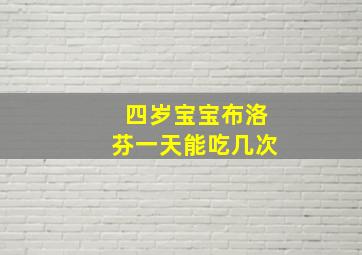 四岁宝宝布洛芬一天能吃几次